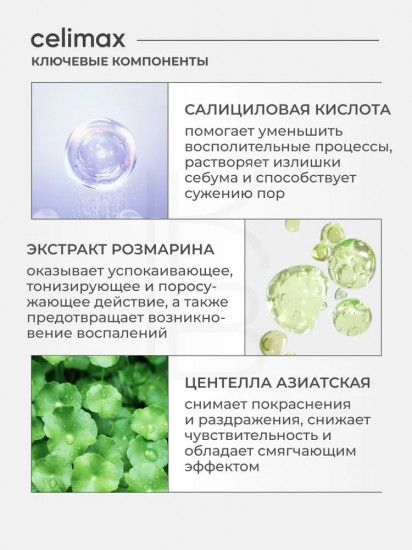 celimax
КЛЮЧЕВЫЕ КОМПОНЕНТЫ

САЛИЦИЛОВАЯ КИСЛОТА
помогает уменьшить восполительные процессы, растворяет излишки себума и способствует сужению пор

ЭКСТРАКТ РОЗМАРИНА
оказывает успокаивающее, тонизирующее и поросужающее действие, а также предотвращает возникновение воспалений

ЦЕНТЕЛЛА АЗИАТСКАЯ
снимает покраснения и раздражения, снижает чувствительность и обладает смягчающим эффектом